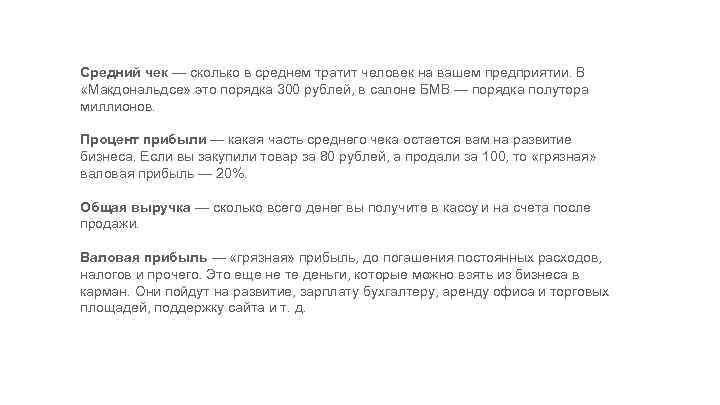 Средний чек — сколько в среднем тратит человек на вашем предприятии. В «Макдональдсе» это порядка 300 рублей, в салоне БМВ — порядка полутора миллионов.

Процент прибыли — какая часть среднего чека остается вам на развитие бизнеса. Если вы закупили товар за 80 рублей, а продали за 100, то «грязная» валовая прибыль — 20%.

Общая выручка — сколько всего денег вы получите в кассу и на счета после продажи.

Валовая прибыль — «грязная» прибыль, до погашения постоянных расходов, налогов и прочего. Это еще не те деньги, которые можно взять из бизнеса в карман. Они пойдут на развитие, зарплату бухгалтеру, аренду офиса и торговых площадей, поддержку сайта и т. д.